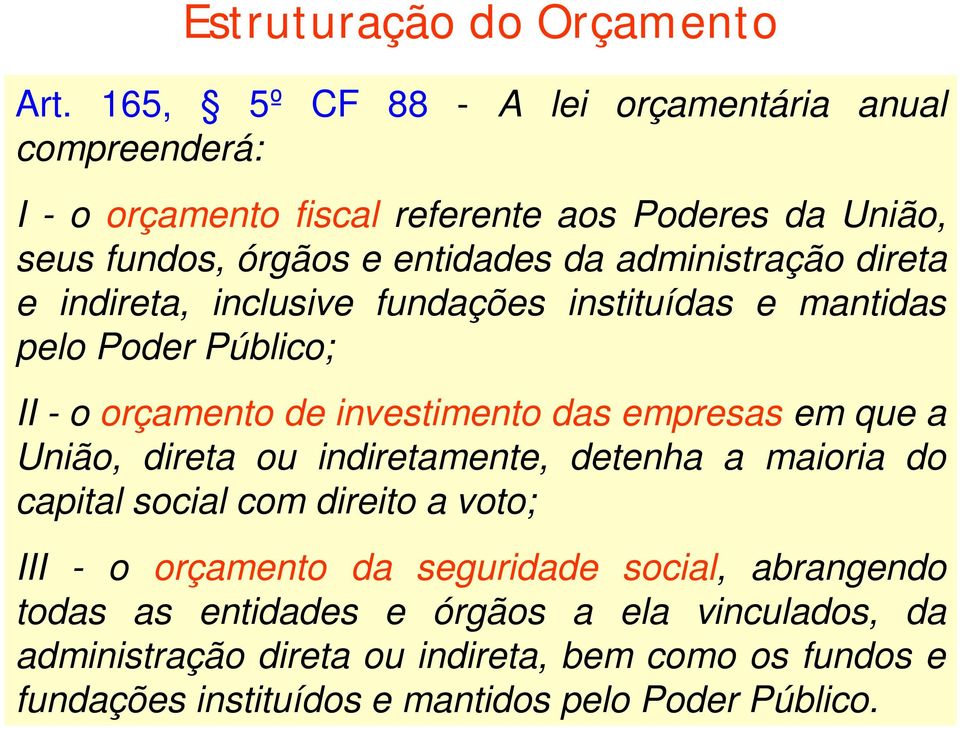 Estruturação do Orçamento

Art. 165, § 5º CF 88 - A lei orçamentária anual compreenderá:

I - o orçamento fiscal referente aos Poderes da União, seus fundos, órgãos e entidades da administração direta e indireta, inclusive fundações instituídas e mantidas pelo Poder Público;

II - o orçamento de investimento das empresas em que a União, direta ou indiretamente, detenha a maioria do capital social com direito a voto;

III - o orçamento da seguridade social, abrangendo todas as entidades e órgãos a ela vinculados, da administração direta ou indireta, bem como os fundos e fundações instituídos e mantidos pelo Poder Público.